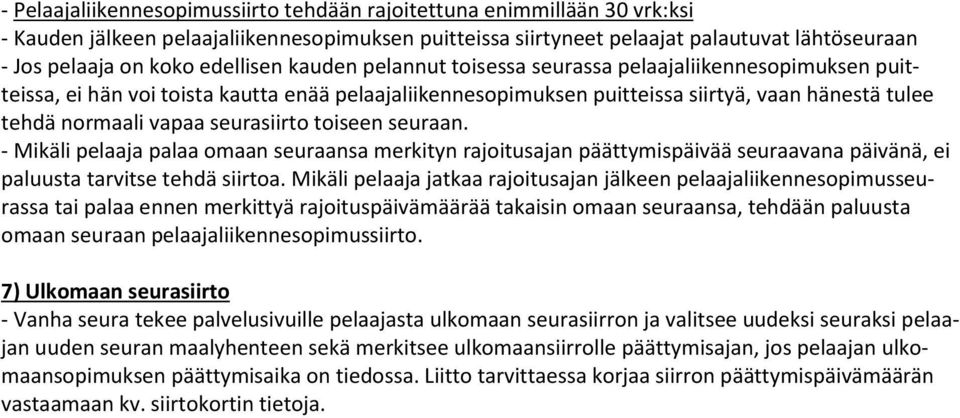 - Pelaajaliikennesopimussiirto tehdään rajoitettuna enimmillään 30 vrk:ksi
- Kauden jälkeen pelaajaliikennesopimuksen puitteissa siirtyneet pelaajat palautuvat lähtöseuraan
- Jos pelaaja on koko edellisen kauden pelannut toisessa seurassa pelaajaliikennesopimuksen puitteissa, ei hän voi toista kautta enää pelaajaliikennesopimuksen puitteissa siirtyä, vaan hänestä tulee tehdä normaali vapaa seurasiirto toiseen seuraan.
- Mikäli pelaaja palaa omaan seuraansa merkityn rajoitusajan päättymispäivää seuraavana päivänä, ei paluusta tarvitse tehdä siirtoa. Mikäli pelaaja jatkaa rajoitusajan jälkeen pelaajaliikennesopimusseurassa tai palaa ennen merkittyä rajoituspäivämäärää takaisin omaan seuraansa, tehdään paluusta omaan seuraan pelaajaliikennesopimussiirto.

7) Ulkomaan seurasiirto
- Vanha seura tekee palvelusivuille pelaajasta ulkomaan seurasiirron ja valitsee uudeksi seuraksi pelaajan uuden seuran maalyhenteen sekä merkitsee ulkomaansiirrolle päättymisajan, jos pelaajan ulkomaansopimuksen päättymisaika on tiedossa. Liitto tarvittaessa korjaa siirron päättymispäivämäärän vastaamaan kv. siirtokortin tietoja.